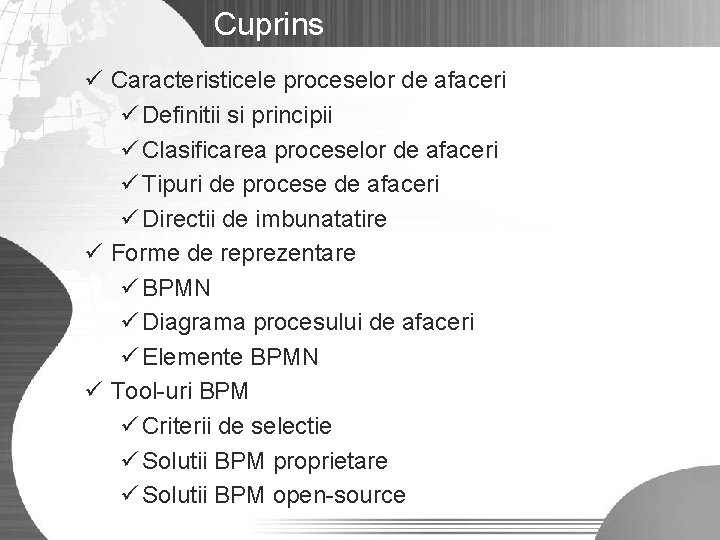 Cuprins

✓ Caracteristicele proceselor de afaceri
✓ Definitii si principii
✓ Clasificarea proceselor de afaceri
✓ Tipuri de procese de afaceri
✓ Directii de imbunatatire
✓ Forme de reprezentare
✓ BPMN
✓ Diagrama procesului de afaceri
✓ Elemente BPMN
✓ Tool-uri BPM
✓ Criterii de selectie
✓ Solutii BPM proprietare
✓ Solutii BPM open-source